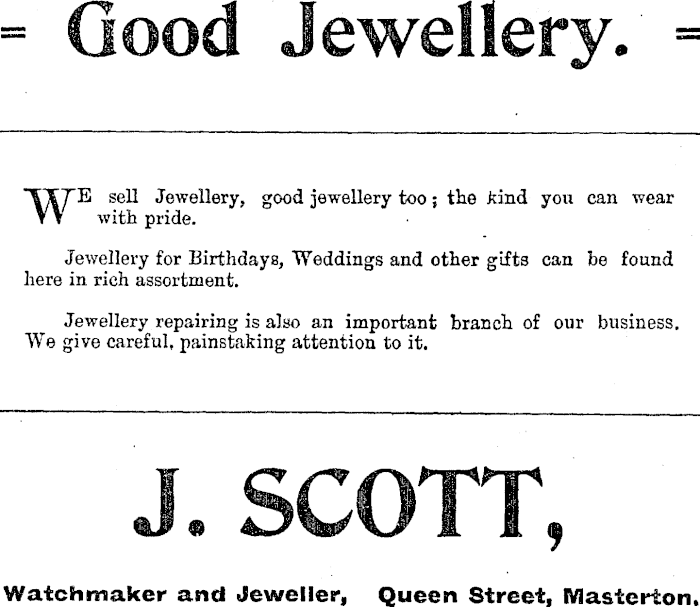 = Good Jewellery. =

WE sell Jewellery, good jewellery too; the kind you can wear with pride.

Jewellery for Birthdays, Weddings and other gifts can be found here in rich assortment.

Jewellery repairing is also an important branch of our business. We give careful, painstaking attention to it.

J. SCOTT,

Watchmaker and Jeweller, Queen Street, Masterton.